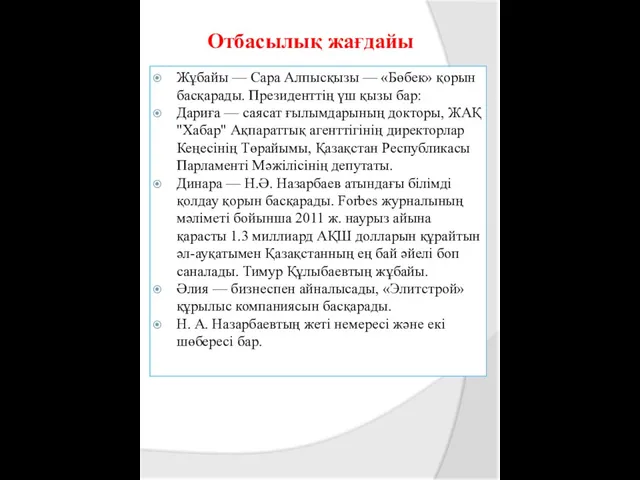 Отбасылық жағдайы

Жұбайы — Сара Алпысқызы — «Бөбек» қорын басқарады. Президенттің үш қызы бар:

Дариға — саясат ғылымдарының докторы, ЖАҚ "Хабар" Ақпараттық агенттігінің директорлар Кеңесінің Төрайымы, Қазақстан Республикасы Парламенті Мәжілісінің депутаты.

Динара — Н.Ә. Назарбаев атындағы білімді қолдау қорын басқарады. Forbes журналының мәліметі бойынша 2011 ж. наурыз айына қарасты 1.3 миллиард АҚШ долларын құрайтын әл-ауқатымен Қазақстанның ең бай әйелі боп саналады. Тимур Құлыбаевтың жұбайы.

Әлия — бизнеспен айналысады, «Элитстрой» құрылыс компаниясын басқарады.

Н. А. Назарбаевтың жеті немересі және екі шөбересі бар.